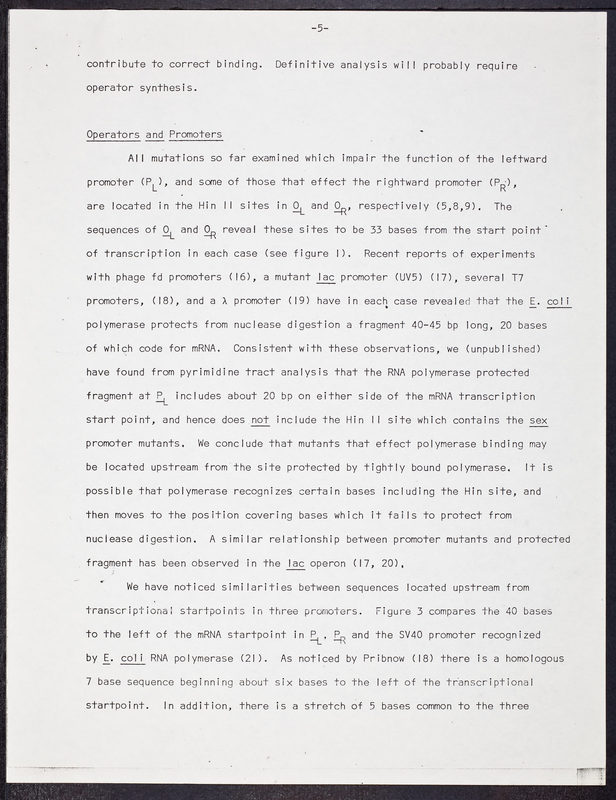 -5-

contribute to correct binding. Definitive analysis will probably require operator synthesis.

Operators and Promoters

All mutations so far examined which impair the function of the leftward promoter ($P_L$), and some of those that effect the rightward promoter ($P_R$), are located in the Hin II sites in $O_L$ and $O_R$, respectively (5,8,9). The sequences of $O_L$ and $O_R$ reveal these sites to be 33 bases from the start point of transcription in each case (see figure 1). Recent reports of experiments with phage fd promoters (16), a mutant lac promoter (UV5) (17), several T7 promoters, (18), and a λ promoter (19) have in each case revealed that the E. coli polymerase protects from nuclease digestion a fragment 40-45 bp long, 20 bases of which code for mRNA. Consistent with these observations, we (unpublished) have found from pyrimidine tract analysis that the RNA polymerase protected fragment at $P_L$ includes about 20 bp on either side of the mRNA transcription start point, and hence does not include the Hin II site which contains the sex promoter mutants. We conclude that mutants that effect polymerase binding may be located upstream from the site protected by tightly bound polymerase. It is possible that polymerase recognizes certain bases including the Hin site, and then moves to the position covering bases which it fails to protect from nuclease digestion. A similar relationship between promoter mutants and protected fragment has been observed in the lac operon (17, 20).

We have noticed similarities between sequences located upstream from transcriptional startpoints in three promoters. Figure 3 compares the 40 bases to the left of the mRNA startpoint in $P_L$, $P_R$ and the SV40 promoter recognized by E. coli RNA polymerase (21). As noticed by Pribnow (18) there is a homologous 7 base sequence beginning about six bases to the left of the transcriptional startpoint. In addition, there is a stretch of 5 bases common to the three